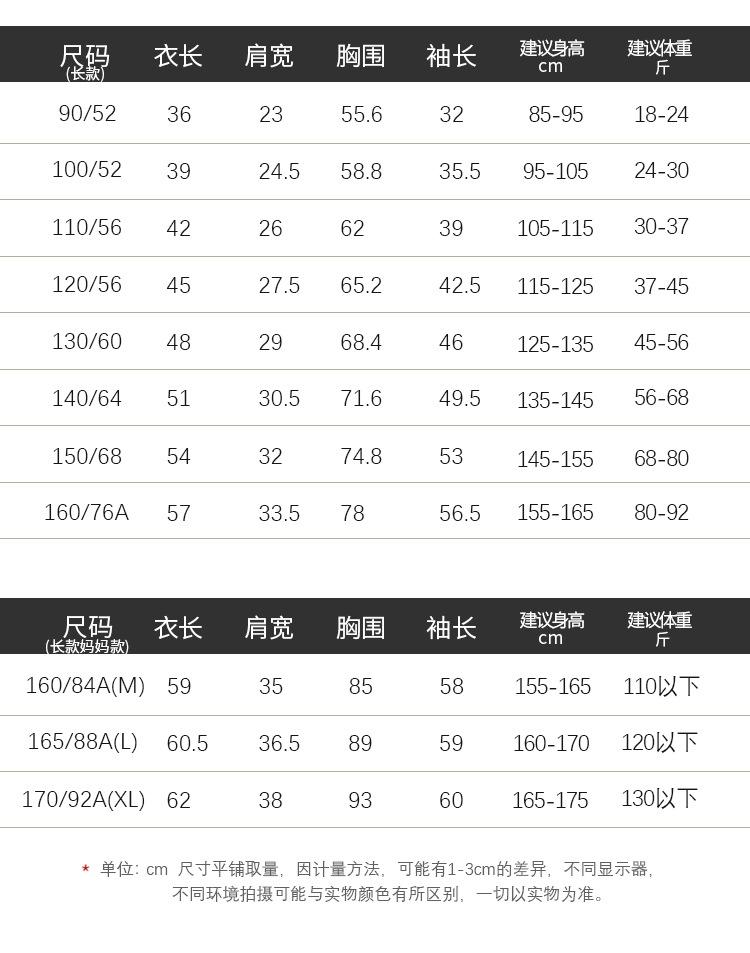 | 尺码(长款) | 衣长 | 肩宽 | 胸围 | 袖长 | 建议身高cm | 建议体重斤 |
|---|---|---|---|---|---|---|
| 90/52 | 36 | 23 | 55.6 | 32 | 85-95 | 18-24 |
| 100/52 | 39 | 24.5 | 58.8 | 35.5 | 95-105 | 24-30 |
| 110/56 | 42 | 26 | 62 | 39 | 105-115 | 30-37 |
| 120/56 | 45 | 27.5 | 65.2 | 42.5 | 115-125 | 37-45 |
| 130/60 | 48 | 29 | 68.4 | 46 | 125-135 | 45-56 |
| 140/64 | 51 | 30.5 | 71.6 | 49.5 | 135-145 | 56-68 |
| 150/68 | 54 | 32 | 74.8 | 53 | 145-155 | 68-80 |
| 160/76A | 57 | 33.5 | 78 | 56.5 | 155-165 | 80-92 |

| 尺码(长款妈妈款) | 衣长 | 肩宽 | 胸围 | 袖长 | 建议身高cm | 建议体重斤 |
|---|---|---|---|---|---|---|
| 160/84A(M) | 59 | 35 | 85 | 58 | 155-165 | 110以下 |
| 165/88A(L) | 60.5 | 36.5 | 89 | 59 | 160-170 | 120以下 |
| 170/92A(XL) | 62 | 38 | 93 | 60 | 165-175 | 130以下 |

* 单位：cm 尺寸平铺取量，因计量方法，可能有1-3cm的差异，不同显示器，不同环境拍摄可能与实物颜色有所区别，一切以实物为准。